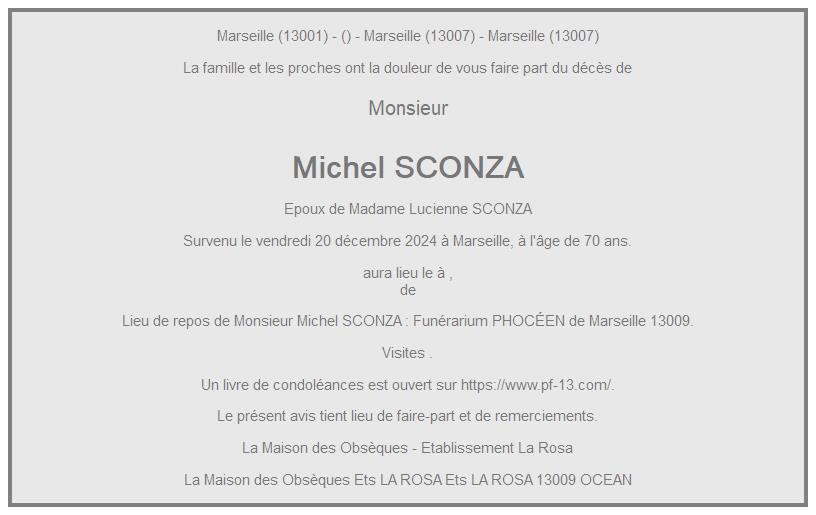 Marseille (13001) - () - Marseille (13007) - Marseille (13007)

La famille et les proches ont la douleur de vous faire part du décès de

Monsieur

Michel SCONZA

Epoux de Madame Lucienne SCONZA

Survenu le vendredi 20 décembre 2024 à Marseille, à l'âge de 70 ans.

aura lieu le à ,
de

Lieu de repos de Monsieur Michel SCONZA : Funérarium PHOCÉEN de Marseille 13009.

Visites .

Un livre de condoléances est ouvert sur https://www.pf-13.com/.

Le présent avis tient lieu de faire-part et de remerciements.

La Maison des Obsèques - Etablissement La Rosa

La Maison des Obsèques Ets LA ROSA Ets LA ROSA 13009 OCEAN